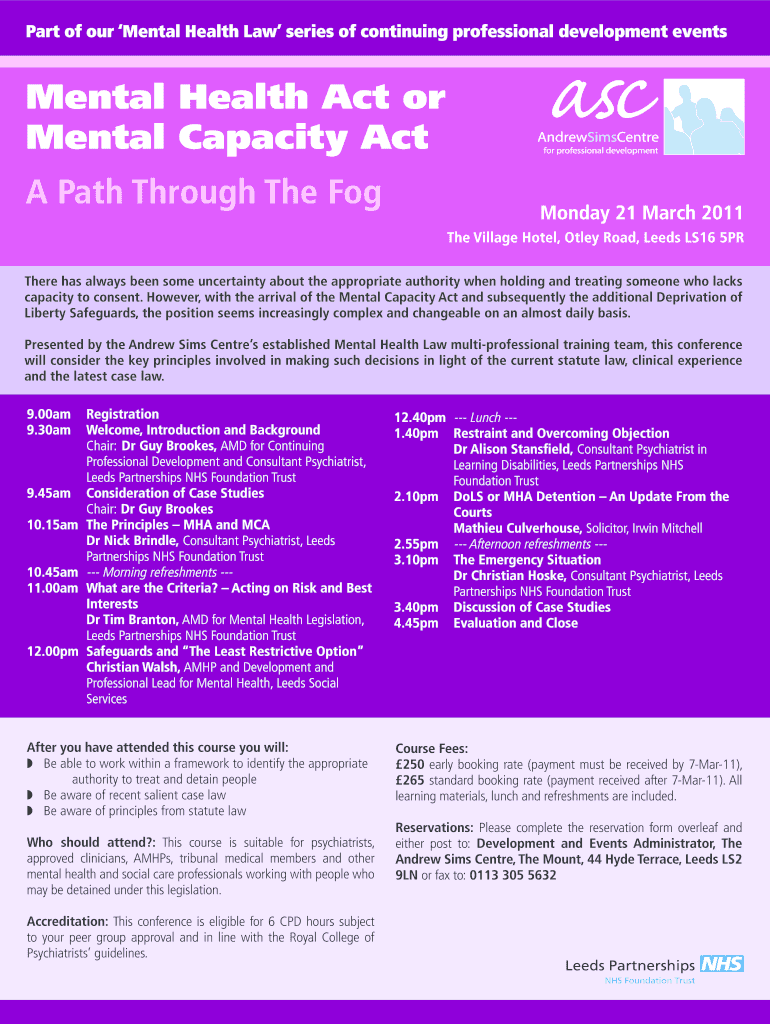 Part of our 'Mental Health Law' series of continuing professional development events

Mental Health Act or Mental Capacity Act

A Path Through The Fog

asc
AndrewSimsCentre
for professional development

Monday 21 March 2011

The Village Hotel, Otley Road, Leeds LS16 5PR

There has always been some uncertainty about the appropriate authority when holding and treating someone who lacks capacity to consent. However, with the arrival of the Mental Capacity Act and subsequently the additional Deprivation of Liberty Safeguards, the position seems increasingly complex and changeable on an almost daily basis.

Presented by the Andrew Sims Centre's established Mental Health Law multi-professional training team, this conference will consider the key principles involved in making such decisions in light of the current statute law, clinical experience and the latest case law.

9.00am Registration
9.30am Welcome, Introduction and Background
Chair: Dr Guy Brookes, AMD for Continuing Professional Development and Consultant Psychiatrist, Leeds Partnerships NHS Foundation Trust
9.45am Consideration of Case Studies
Chair: Dr Guy Brookes
10.15am The Principles – MHA and MCA
Dr Nick Brindle, Consultant Psychiatrist, Leeds Partnerships NHS Foundation Trust
10.45am --- Morning refreshments ---
11.00am What are the Criteria? – Acting on Risk and Best Interests
Dr Tim Branton, AMD for Mental Health Legislation, Leeds Partnerships NHS Foundation Trust
12.00pm Safeguards and "The Least Restrictive Option"
Christian Walsh, AMHP and Development and Professional Lead for Mental Health, Leeds Social Services

12.40pm --- Lunch ---
1.40pm Restraint and Overcoming Objection
Dr Alison Stansfield, Consultant Psychiatrist in Learning Disabilities, Leeds Partnerships NHS Foundation Trust
2.10pm DoLS or MHA Detention – An Update From the Courts
Mathieu Culverhouse, Solicitor, Irwin Mitchell
2.55pm --- Afternoon refreshments ---
3.10pm The Emergency Situation
Dr Christian Hoske, Consultant Psychiatrist, Leeds Partnerships NHS Foundation Trust
3.40pm Discussion of Case Studies
4.45pm Evaluation and Close

After you have attended this course you will:
◗ Be able to work within a framework to identify the appropriate authority to treat and detain people
◗ Be aware of recent salient case law
◗ Be aware of principles from statute law

Who should attend?: This course is suitable for psychiatrists, approved clinicians, AMHPs, tribunal medical members and other mental health and social care professionals working with people who may be detained under this legislation.

Accreditation: This conference is eligible for 6 CPD hours subject to your peer group approval and in line with the Royal College of Psychiatrists' guidelines.

Course Fees:
£250 early booking rate (payment must be received by 7-Mar-11), £265 standard booking rate (payment received after 7-Mar-11). All learning materials, lunch and refreshments are included.

Reservations: Please complete the reservation form overleaf and either post to: Development and Events Administrator, The Andrew Sims Centre, The Mount, 44 Hyde Terrace, Leeds LS2 9LN or fax to: 0113 305 5632

Leeds Partnerships NHS
NHS Foundation Trust